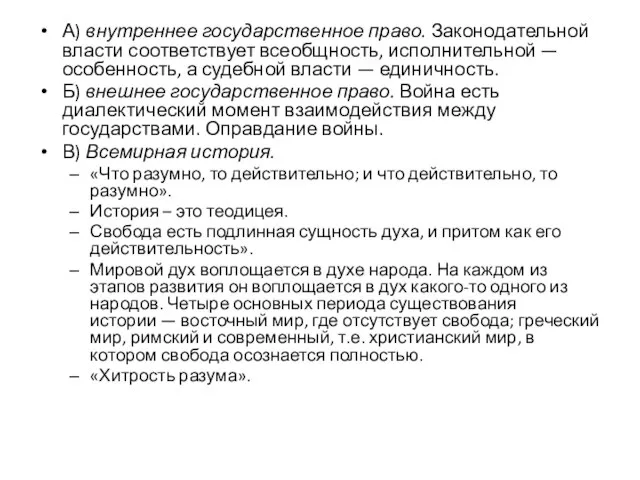 • А) внутреннее государственное право. Законодательной власти соответствует всеобщность, исполнительной — особенность, а судебной власти — единичность.
• Б) внешнее государственное право. Война есть диалектический момент взаимодействия между государствами. Оправдание войны.
• В) Всемирная история.
– «Что разумно, то действительно; и что действительно, то разумно».
– История – это теодицея.
– Свобода есть подлинная сущность духа, и притом как его действительность».
– Мировой дух воплощается в духе народа. На каждом из этапов развития он воплощается в дух какого-то одного из народов. Четыре основных периода существования истории — восточный мир, где отсутствует свобода; греческий мир, римский и современный, т.е. христианский мир, в котором свобода осознается полностью.
– «Хитрость разума».